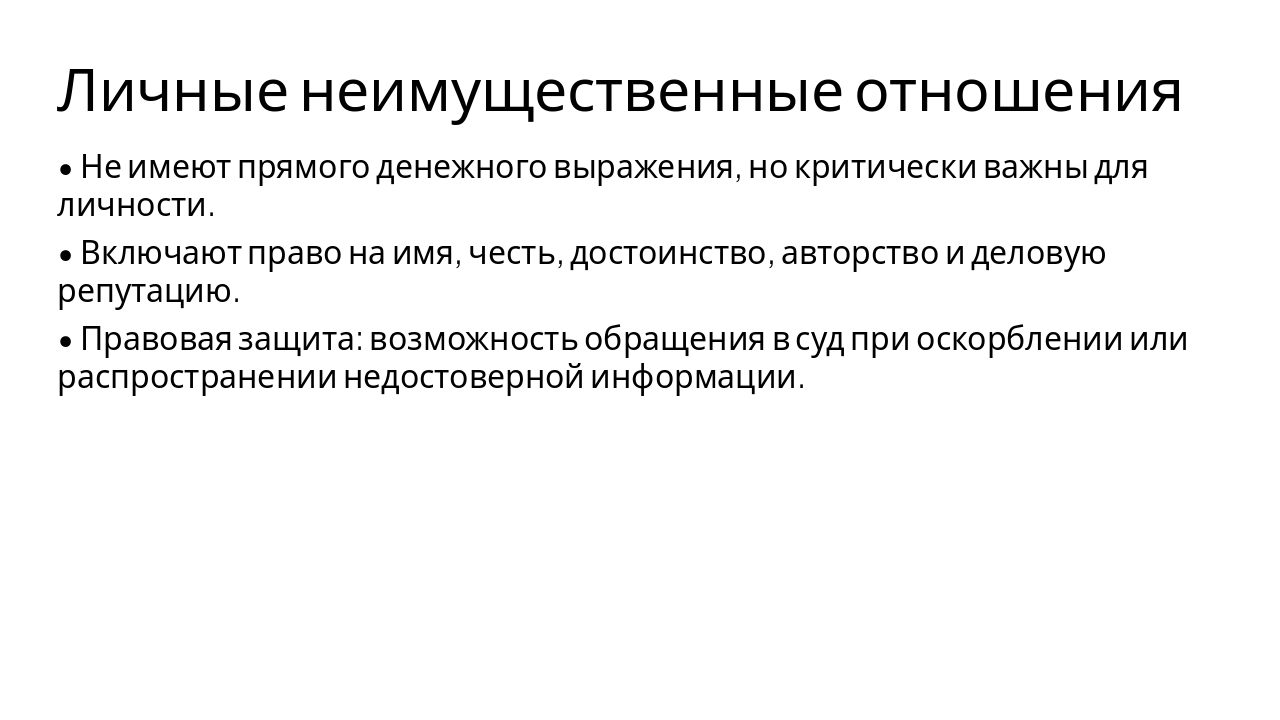 Личные неимущественные отношения

• Не имеют прямого денежного выражения, но критически важны для личности.

• Включают право на имя, честь, достоинство, авторство и деловую репутацию.

• Правовая защита: возможность обращения в суд при оскорблении или распространении недостоверной информации.